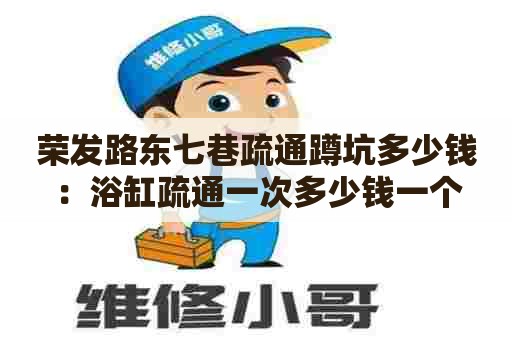 维修小哥

荣发路东七巷疏通蹲坑多少钱：浴缸疏通一次多少钱一个

维修小哥